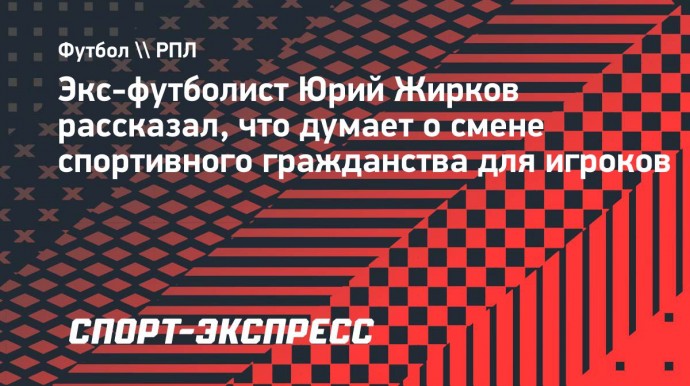 Футбол \\ РПЛ

Экс-футболист Юрий Жирков рассказал, что думает о смене спортивного гражданства для игроков

СПОРТ-ЭКСПРЕСС